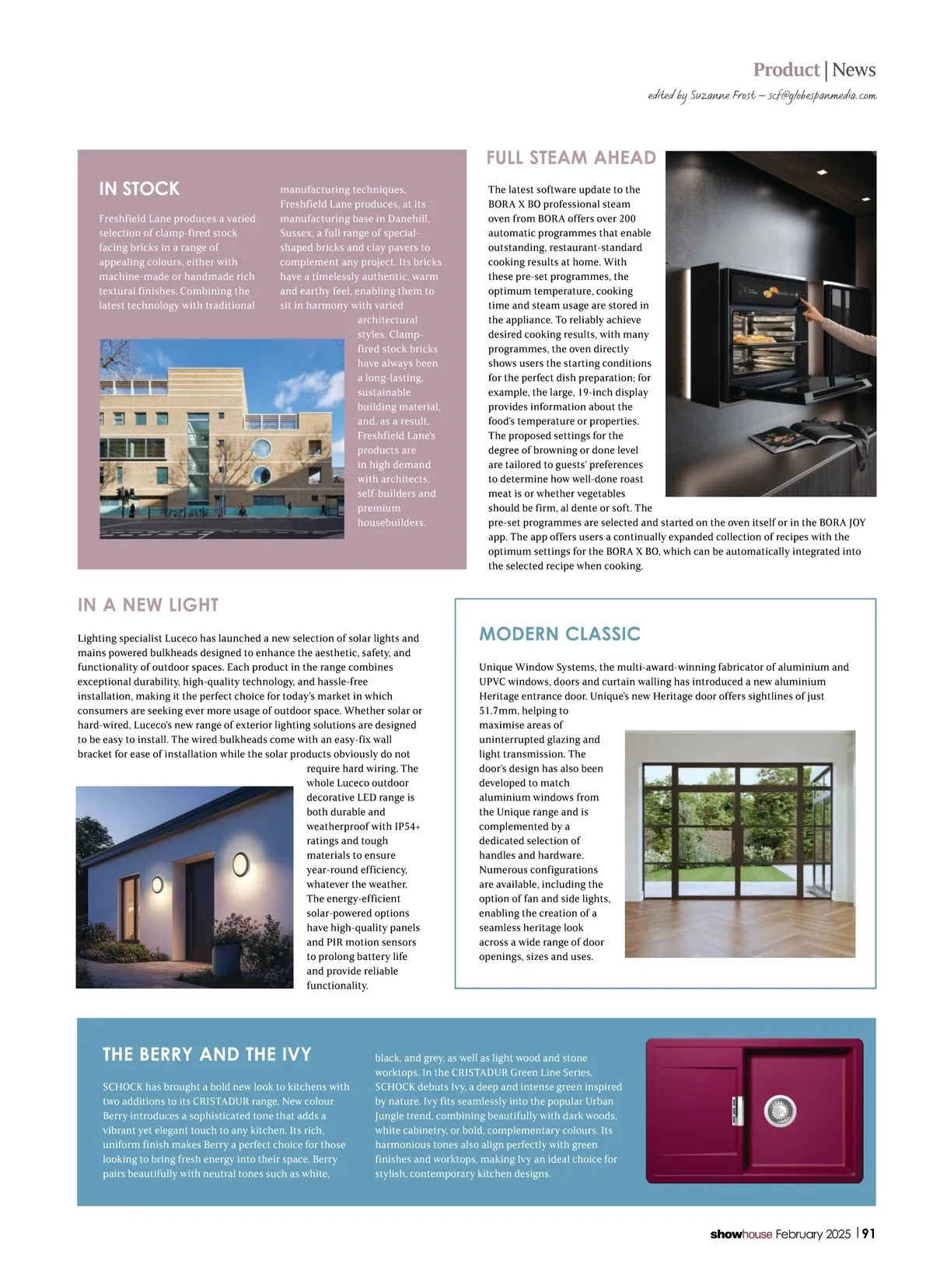 Product | News

edited by Suzanne Frost – scf@globespanmedia.com

IN STOCK

Freshfield Lane produces a varied selection of clamp-fired stock facing bricks in a range of appealing colours, either with machine-made or handmade rich textural finishes. Combining the latest technology with traditional manufacturing techniques, Freshfield Lane produces, at its manufacturing base in Danehill, Sussex, a full range of special-shaped bricks and clay pavers to complement any project. Its bricks have a timelessly authentic, warm and earthy feel, enabling them to sit in harmony with varied architectural styles. Clamp-fired stock bricks have always been a long-lasting, sustainable building material, and, as a result, Freshfield Lane's products are in high demand with architects, self-builders and premium housebuilders.

FULL STEAM AHEAD

The latest software update to the BORA X BO professional steam oven from BORA offers over 200 automatic programmes that enable outstanding, restaurant-standard cooking results at home. With these pre-set programmes, the optimum temperature, cooking time and steam usage are stored in the appliance. To reliably achieve desired cooking results, with many programmes, the oven directly shows users the starting conditions for the perfect dish preparation; for example, the large, 19-inch display provides information about the food's temperature or properties. The proposed settings for the degree of browning or done level are tailored to guests' preferences to determine how well-done roast meat is or whether vegetables should be firm, al dente or soft. The pre-set programmes are selected and started on the oven itself or in the BORA JOY app. The app offers users a continually expanded collection of recipes with the optimum settings for the BORA X BO, which can be automatically integrated into the selected recipe when cooking.

IN A NEW LIGHT

Lighting specialist Luceco has launched a new selection of solar lights and mains powered bulkheads designed to enhance the aesthetic, safety, and functionality of outdoor spaces. Each product in the range combines exceptional durability, high-quality technology, and hassle-free installation, making it the perfect choice for today's market in which consumers are seeking ever more usage of outdoor space. Whether solar or hard-wired, Luceco's new range of exterior lighting solutions are designed to be easy to install. The wired bulkheads come with an easy-fix wall bracket for ease of installation while the solar products obviously do not require hard wiring. The whole Luceco outdoor decorative LED range is both durable and weatherproof with IP54+ ratings and tough materials to ensure year-round efficiency, whatever the weather. The energy-efficient solar-powered options have high-quality panels and PIR motion sensors to prolong battery life and provide reliable functionality.

MODERN CLASSIC

Unique Window Systems, the multi-award-winning fabricator of aluminium and UPVC windows, doors and curtain walling has introduced a new aluminium Heritage entrance door. Unique's new Heritage door offers sightlines of just 51.7mm, helping to maximise areas of uninterrupted glazing and light transmission. The door's design has also been developed to match aluminium windows from the Unique range and is complemented by a dedicated selection of handles and hardware. Numerous configurations are available, including the option of fan and side lights, enabling the creation of a seamless heritage look across a wide range of door openings, sizes and uses.

THE BERRY AND THE IVY

SCHOCK has brought a bold new look to kitchens with two additions to its CRISTADUR range. New colour Berry introduces a sophisticated tone that adds a vibrant yet elegant touch to any kitchen. Its rich, uniform finish makes Berry a perfect choice for those looking to bring fresh energy into their space. Berry pairs beautifully with neutral tones such as white, black, and grey, as well as light wood and stone worktops. In the CRISTADUR Green Line Series, SCHOCK debuts Ivy, a deep and intense green inspired by nature. Ivy fits seamlessly into the popular Urban Jungle trend, combining beautifully with dark woods, white cabinetry, or bold, complementary colours. Its harmonious tones also align perfectly with green finishes and worktops, making Ivy an ideal choice for stylish, contemporary kitchen designs.

showhouse February 2025 | 91